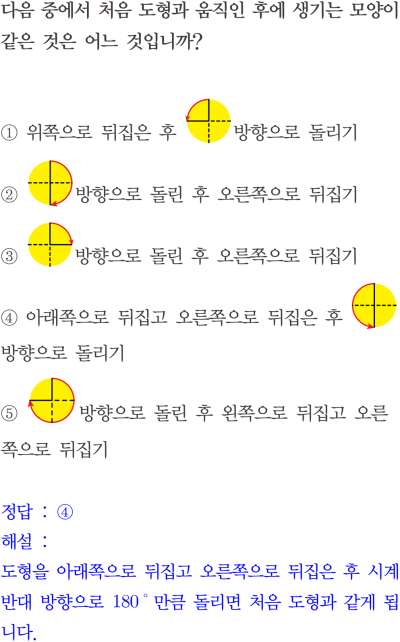 다음 중에서 처음 도형과 움직인 후에 생기는 모양이 같은 것은 어느 것입니까?

① 위쪽으로 뒤집은 후 방향으로 돌리기

② 방향으로 돌린 후 오른쪽으로 뒤집기

③ 방향으로 돌린 후 오른쪽으로 뒤집기

④ 아래쪽으로 뒤집고 오른쪽으로 뒤집은 후 방향으로 돌리기

⑤ 방향으로 돌린 후 왼쪽으로 뒤집고 오른쪽으로 뒤집기

정답 : ④

해설 :

도형을 아래쪽으로 뒤집고 오른쪽으로 뒤집은 후 시계 반대 방향으로 180° 만큼 돌리면 처음 도형과 같게 됩니다.